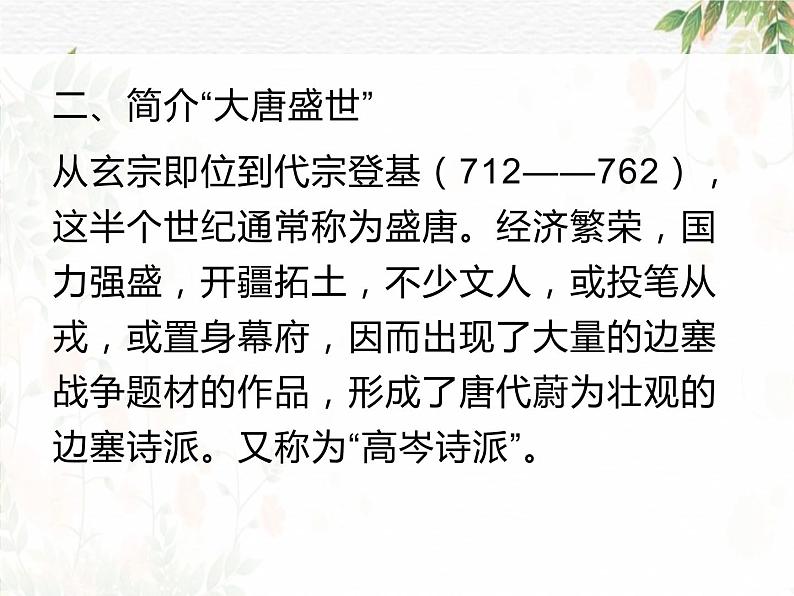 二、简介“大唐盛世”

从玄宗即位到代宗登基（712——762），这半个世纪通常称为盛唐。经济繁荣，国力强盛，开疆拓土，不少文人，或投笔从戎，或置身幕府，因而出现了大量的边塞战争题材的作品，形成了唐代蔚为壮观的边塞诗派。又称为“高岑诗派”。